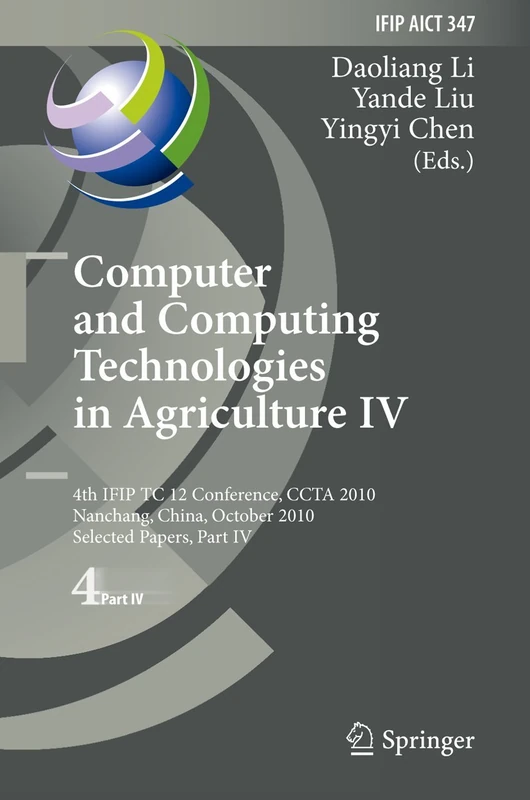 IFIP AICT 347

Daoliang Li
Yande Liu
Yingyi Chen
(Eds.)

Computer and Computing Technologies in Agriculture IV

4th IFIP TC 12 Conference, CCTA 2010
Nanchang, China, October 2010
Selected Papers, Part IV

4 Part IV

Springer